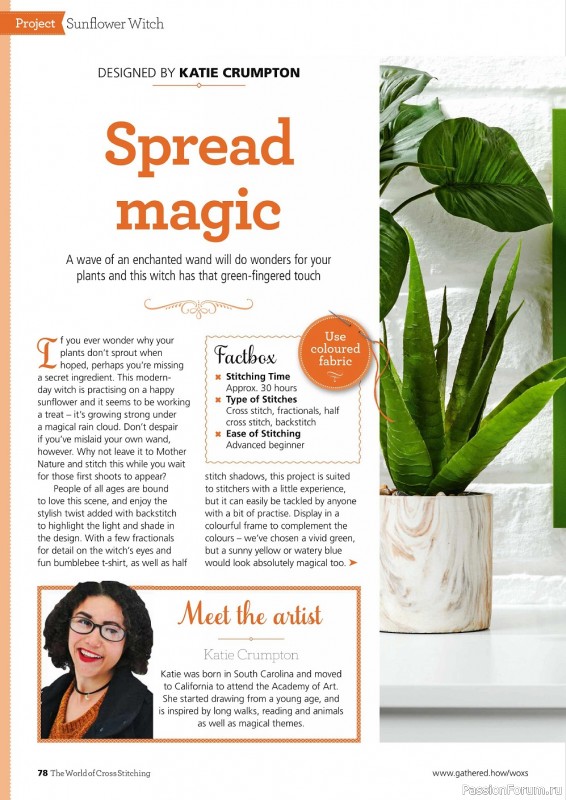 Project Sunflower Witch

DESIGNED BY KATIE CRUMPTON

Spread magic

A wave of an enchanted wand will do wonders for your plants and this witch has that green-fingered touch

If you ever wonder why your plants don't sprout when hoped, perhaps you're missing a secret ingredient. This modern-day witch is practising on a happy sunflower and it seems to be working a treat – it's growing strong under a magical rain cloud. Don't despair if you've mislaid your own wand, however. Why not leave it to Mother Nature and stitch this while you wait for those first shoots to appear?

People of all ages are bound to love this scene, and enjoy the stylish twist added with backstitch to highlight the light and shade in the design. With a few fractionals for detail on the witch's eyes and fun bumblebee t-shirt, as well as half stitch shadows, this project is suited to stitchers with a little experience, but it can easily be tackled by anyone with a bit of practise. Display in a colourful frame to complement the colours – we've chosen a vivid green, but a sunny yellow or watery blue would look absolutely magical too.

Factbox
Stitching Time
Approx. 30 hours
Type of Stitches
Cross stitch, fractionals, half cross stitch, backstitch
Ease of Stitching
Advanced beginner

Use coloured fabric

Meet the artist

Katie Crumpton

Katie was born in South Carolina and moved to California to attend the Academy of Art. She started drawing from a young age, and is inspired by long walks, reading and animals as well as magical themes.

78 The World of Cross Stitching

www.gathered.how/woxs

PassionForum.ru